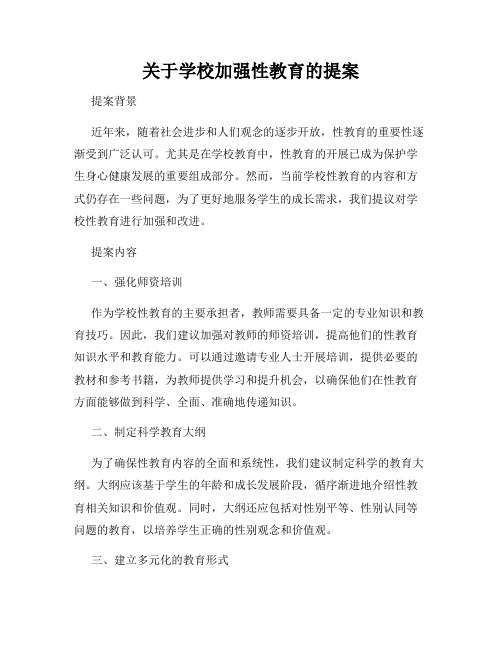 关于学校加强性教育的提案

提案背景

近年来，随着社会进步和人们观念的逐步开放，性教育的重要性逐渐受到广泛认可。尤其是在学校教育中，性教育的开展已成为保护学生身心健康发展的重要组成部分。然而，当前学校性教育的内容和方式仍存在一些问题，为了更好地服务学生的成长需求，我们提议对学校性教育进行加强和改进。

提案内容

一、强化师资培训

作为学校性教育的主要承担者，教师需要具备一定的专业知识和教育技巧。因此，我们建议加强对教师的师资培训，提高他们的性教育知识水平和教育能力。可以通过邀请专业人士开展培训，提供必要的教材和参考书籍，为教师提供学习和提升机会，以确保他们在性教育方面能够做到科学、全面、准确地传递知识。

二、制定科学教育大纲

为了确保性教育内容的全面和系统性，我们建议制定科学的教育大纲。大纲应该基于学生的年龄和成长发展阶段，循序渐进地介绍性教育相关知识和价值观。同时，大纲还应包括对性别平等、性别认同等问题的教育，以培养学生正确的性别观念和价值观。

三、建立多元化的教育形式